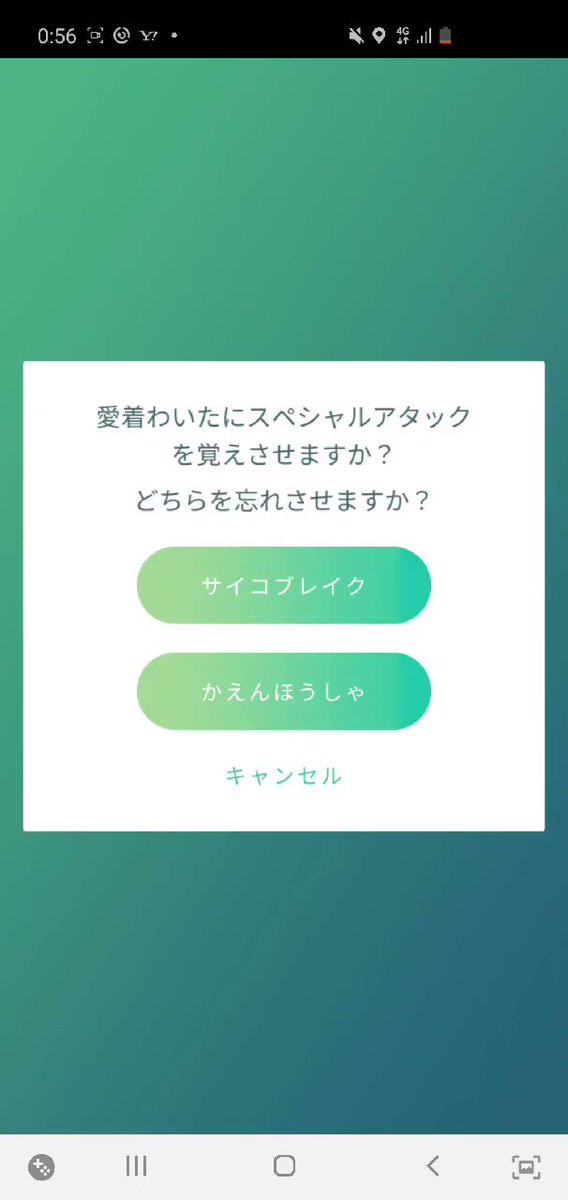 0:56 Y! • 4G

愛着わいたにスペシャルアタックを覚えさせますか？

どちらを忘れさせますか？

サイコブレイク

かえんほうしゃ

キャンセル